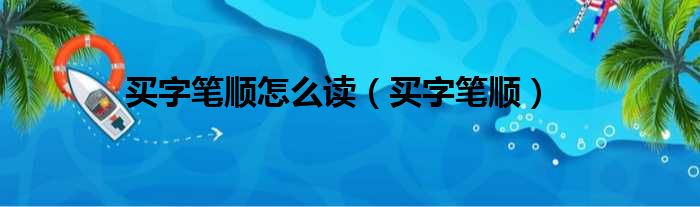 买字笔顺怎么读（买字笔顺）